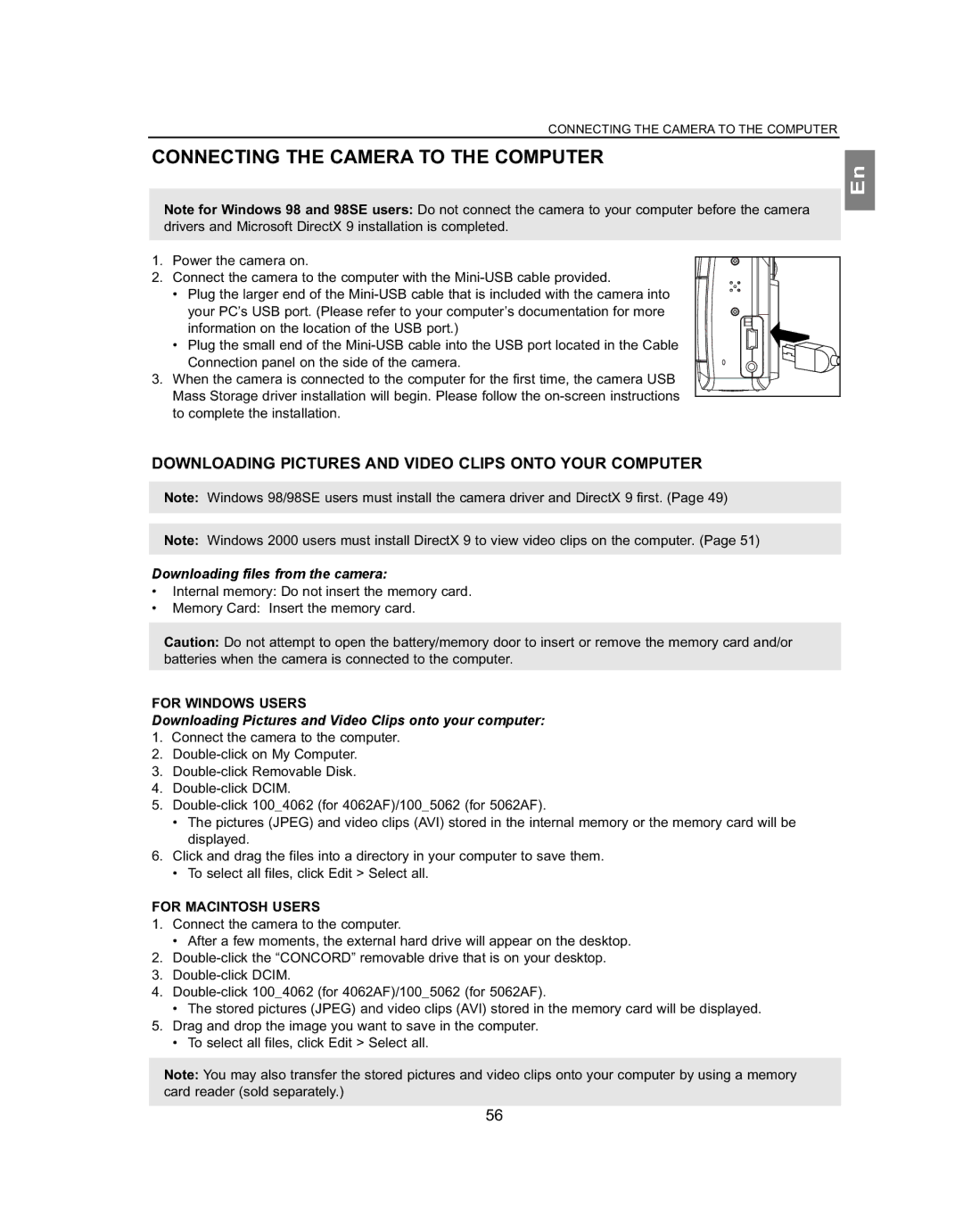 CONNECTING THE CAMERA TO THE COMPUTER

CONNECTING THE CAMERA TO THE COMPUTER

En

Note for Windows 98 and 98SE users: Do not connect the camera to your computer before the camera drivers and Microsoft DirectX 9 installation is completed.

1. Power the camera on.
2. Connect the camera to the computer with the Mini-USB cable provided.
• Plug the larger end of the Mini-USB cable that is included with the camera into your PC's USB port. (Please refer to your computer's documentation for more information on the location of the USB port.)
• Plug the small end of the Mini-USB cable into the USB port located in the Cable Connection panel on the side of the camera.
3. When the camera is connected to the computer for the first time, the camera USB Mass Storage driver installation will begin. Please follow the on-screen instructions to complete the installation.

DOWNLOADING PICTURES AND VIDEO CLIPS ONTO YOUR COMPUTER

Note: Windows 98/98SE users must install the camera driver and DirectX 9 first. (Page 49)

Note: Windows 2000 users must install DirectX 9 to view video clips on the computer. (Page 51)

Downloading files from the camera:
• Internal memory: Do not insert the memory card.
• Memory Card: Insert the memory card.

Caution: Do not attempt to open the battery/memory door to insert or remove the memory card and/or batteries when the camera is connected to the computer.

FOR WINDOWS USERS
Downloading Pictures and Video Clips onto your computer:
1. Connect the camera to the computer.
2. Double-click on My Computer.
3. Double-click Removable Disk.
4. Double-click DCIM.
5. Double-click 100_4062 (for 4062AF)/100_5062 (for 5062AF).
• The pictures (JPEG) and video clips (AVI) stored in the internal memory or the memory card will be displayed.
6. Click and drag the files into a directory in your computer to save them.
• To select all files, click Edit > Select all.

FOR MACINTOSH USERS
1. Connect the camera to the computer.
• After a few moments, the external hard drive will appear on the desktop.
2. Double-click the "CONCORD" removable drive that is on your desktop.
3. Double-click DCIM.
4. Double-click 100_4062 (for 4062AF)/100_5062 (for 5062AF).
• The stored pictures (JPEG) and video clips (AVI) stored in the memory card will be displayed.
5. Drag and drop the image you want to save in the computer.
• To select all files, click Edit > Select all.

Note: You may also transfer the stored pictures and video clips onto your computer by using a memory card reader (sold separately.)

56